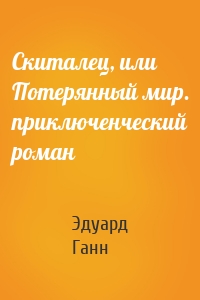 Скиталец, или Потерянный мир. приключенческий роман

Эдуард
Ганн